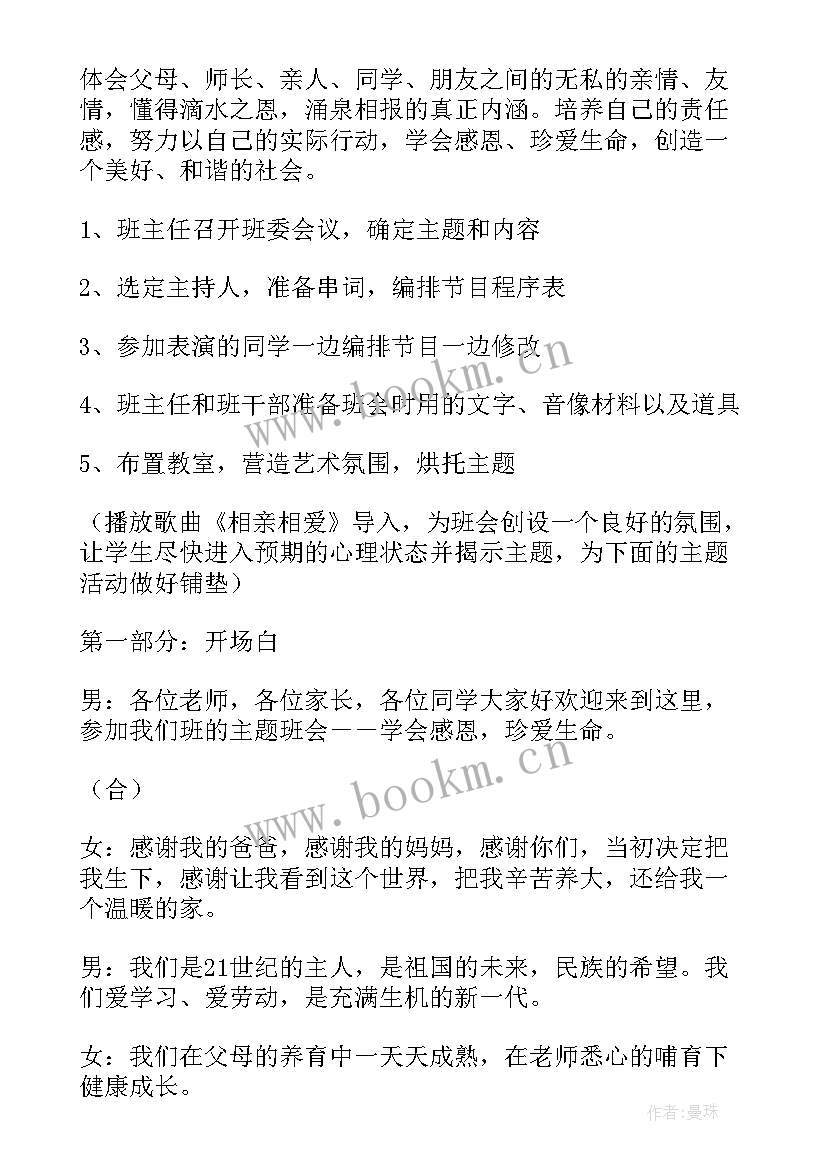 体会父母、师长、亲人、同学、朋友之间的无私的亲情、友情，懂得滴水之恩，涌泉相报的真正内涵。培养自己的责任感，努力以自己的实际行动，学会感恩、珍爱生命，创造一个美好、和谐的社会。

1、班主任召开班委会议，确定主题和内容

2、选定主持人，准备串词，编排节目程序表

3、参加表演的同学一边编排节目一边修改

4、班主任和班干部准备班会时用的文字、音像材料以及道具

5、布置教室，营造艺术氛围，烘托主题

（播放歌曲《相亲相爱》导入，为班会创设一个良好的氛围，让学生尽快进入预期的心理状态并揭示主题，为下面的主题活动做好铺垫）

第一部分：开场白

男：各位老师，各位家长，各位同学大家好欢迎来到这里，参加我们班的主题班会——学会感恩，珍爱生命。

（合）

女：感谢我的爸爸，感谢我的妈妈，感谢你们，当初决定把我生下，感谢让我看到这个世界，把我辛苦养大，还给我一个温暖的家。

男：我们是21世纪的主人，是祖国的未来，民族的希望。我们爱学习、爱劳动，是充满生机的新一代。

女：我们在父母的养育中一天天成熟，在老师悉心的哺育下健康成长。

www.bookm.cn

www.bookm.cn

作者：曼珠